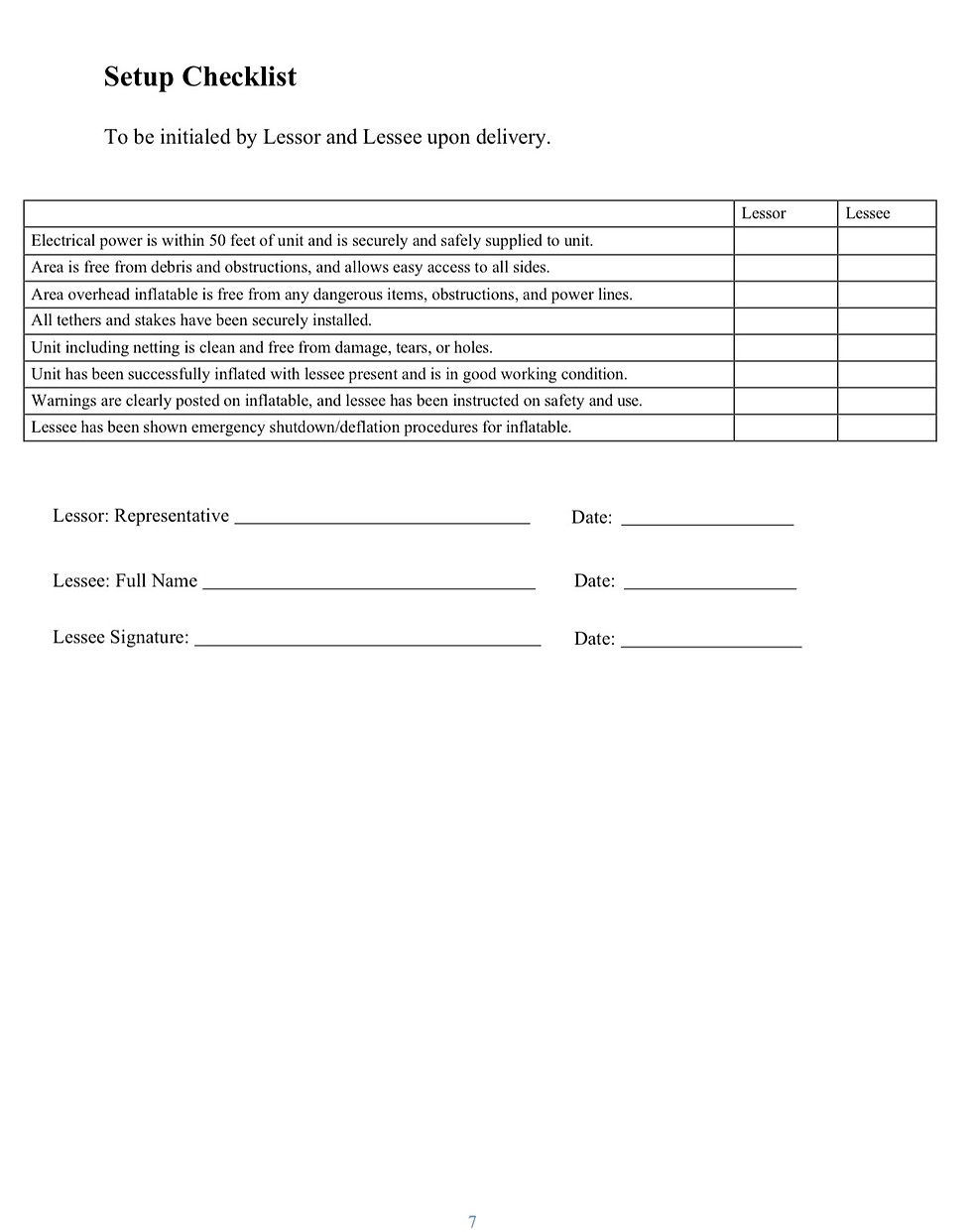 Setup Checklist

To be initialed by Lessor and Lessee upon delivery.

|  | Lessor | Lessee |
|---|---|---|
| Electrical power is within 50 feet of unit and is securely and safely supplied to unit. |  |  |
| Area is free from debris and obstructions, and allows easy access to all sides. |  |  |
| Area overhead inflatable is free from any dangerous items, obstructions, and power lines. |  |  |
| All tethers and stakes have been securely installed. |  |  |
| Unit including netting is clean and free from damage, tears, or holes. |  |  |
| Unit has been successfully inflated with lessee present and is in good working condition. |  |  |
| Warnings are clearly posted on inflatable, and lessee has been instructed on safety and use. |  |  |
| Lessee has been shown emergency shutdown/deflation procedures for inflatable. |  |  |

Lessor: Representative ____ Date: ____

Lessee: Full Name ____ Date: ____

Lessee Signature: ____ Date: ____

7